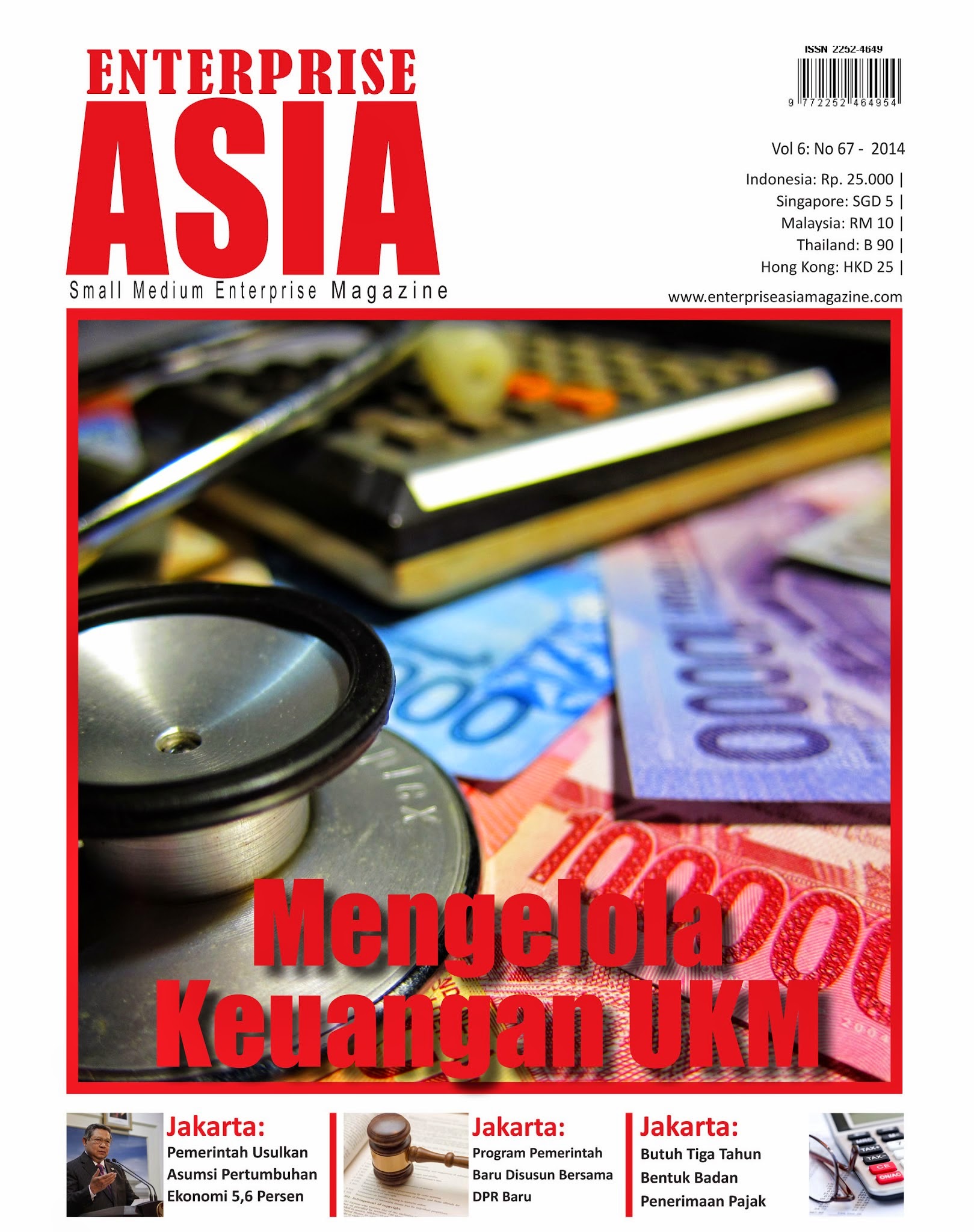 ENTERPRISE
ASIA
Small Medium Enterprise Magazine

ISSN 2252-4649
9 772252 464954

Vol 6: No 67 - 2014

Indonesia: Rp. 25.000 |
Singapore: SGD 5 |
Malaysia: RM 10 |
Thailand: B 90 |
Hong Kong: HKD 25 |

www.enterpriseasiamagazine.com

Mengelola Keuangan UKM

Jakarta:
Pemerintah Usulkan Asumsi Pertumbuhan Ekonomi 5,6 Persen

Jakarta:
Program Pemerintah Baru Disusun Bersama DPR Baru

Jakarta:
Butuh Tiga Tahun Bentuk Badan Penerimaan Pajak